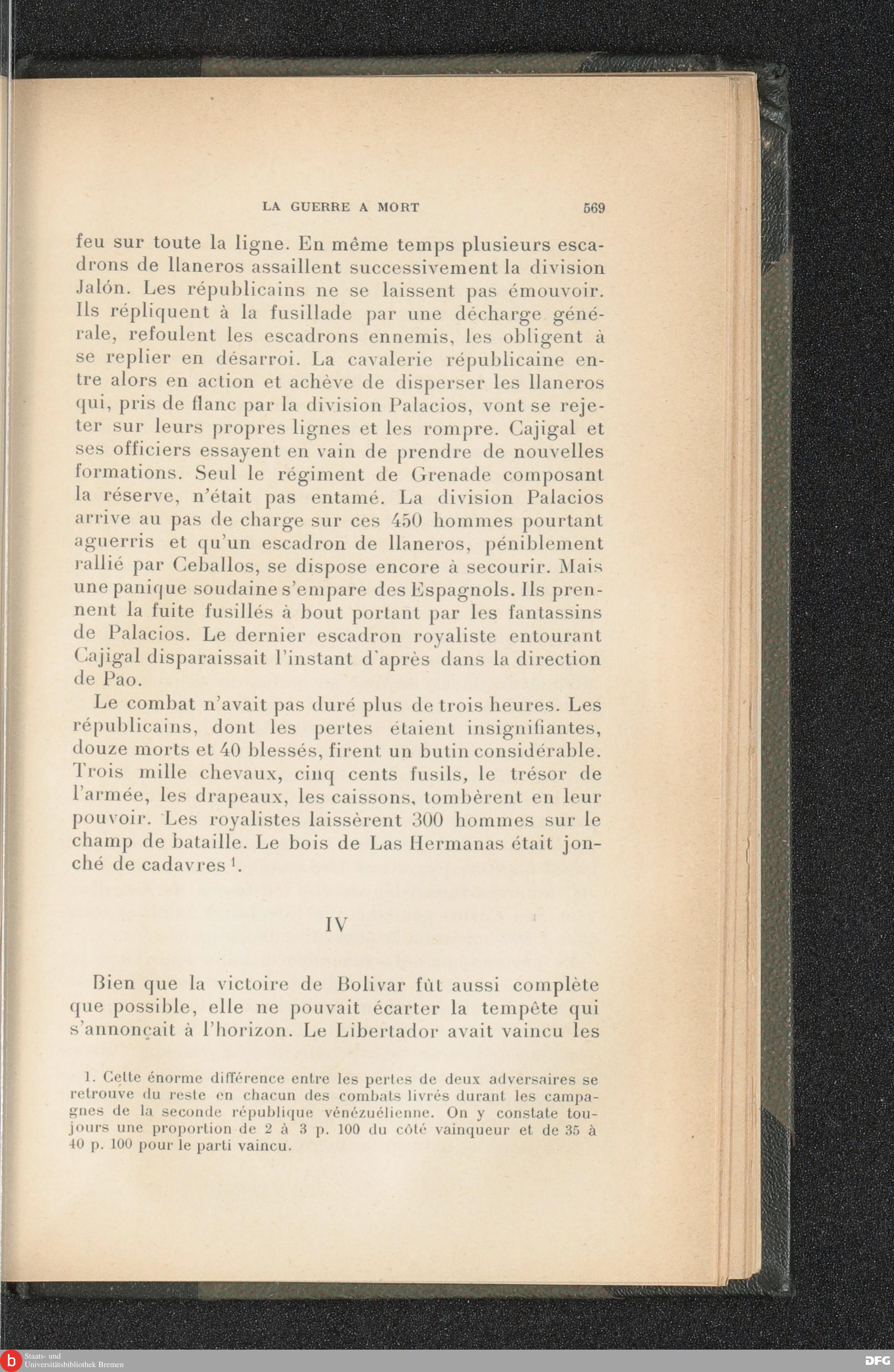 LA GUERRE A MORT 569

feu sur toute la ligne. En même temps plusieurs escadrons de llaneros assaillent successivement la division Jalón. Les républicains ne se laissent pas émouvoir. Ils répliquent à la fusillade par une décharge générale, refoulent les escadrons ennemis, les obligent à se replier en désarroi. La cavalerie républicaine entre alors en action et achève de disperser les llaneros qui, pris de flanc par la division Palacios, vont se rejeter sur leurs propres lignes et les rompre. Cajigal et ses officiers essayent en vain de prendre de nouvelles formations. Seul le régiment de Grenade composant la réserve, n'était pas entamé. La division Palacios arrive au pas de charge sur ces 450 hommes pourtant aguerris et qu'un escadron de llaneros, péniblement rallié par Ceballos, se dispose encore à secourir. Mais une panique soudaine s'empare des Espagnols. Ils prennent la fuite fusillés à bout portant par les fantassins de Palacios. Le dernier escadron royaliste entourant Cajigal disparaissait l'instant d'après dans la direction de Pao.

Le combat n'avait pas duré plus de trois heures. Les républicains, dont les pertes étaient insignifiantes, douze morts et 40 blessés, firent un butin considérable. Trois mille chevaux, cinq cents fusils, le trésor de l'armée, les drapeaux, les caissons, tombèrent en leur pouvoir. Les royalistes laissèrent 300 hommes sur le champ de bataille. Le bois de Las Hermanas était jonché de cadavres $^1$.

IV

Bien que la victoire de Bolivar fût aussi complète que possible, elle ne pouvait écarter la tempête qui s'annonçait à l'horizon. Le Libertador avait vaincu les

1. Cette énorme différence entre les pertes de deux adversaires se retrouve du reste en chacun des combats livrés durant les campagnes de la seconde république vénézuélienne. On y constate toujours une proportion de 2 à 3 p. 100 du côté vainqueur et de 35 à 40 p. 100 pour le parti vaincu.

Staats- und Universitätsbibliothek Bremen

DFG